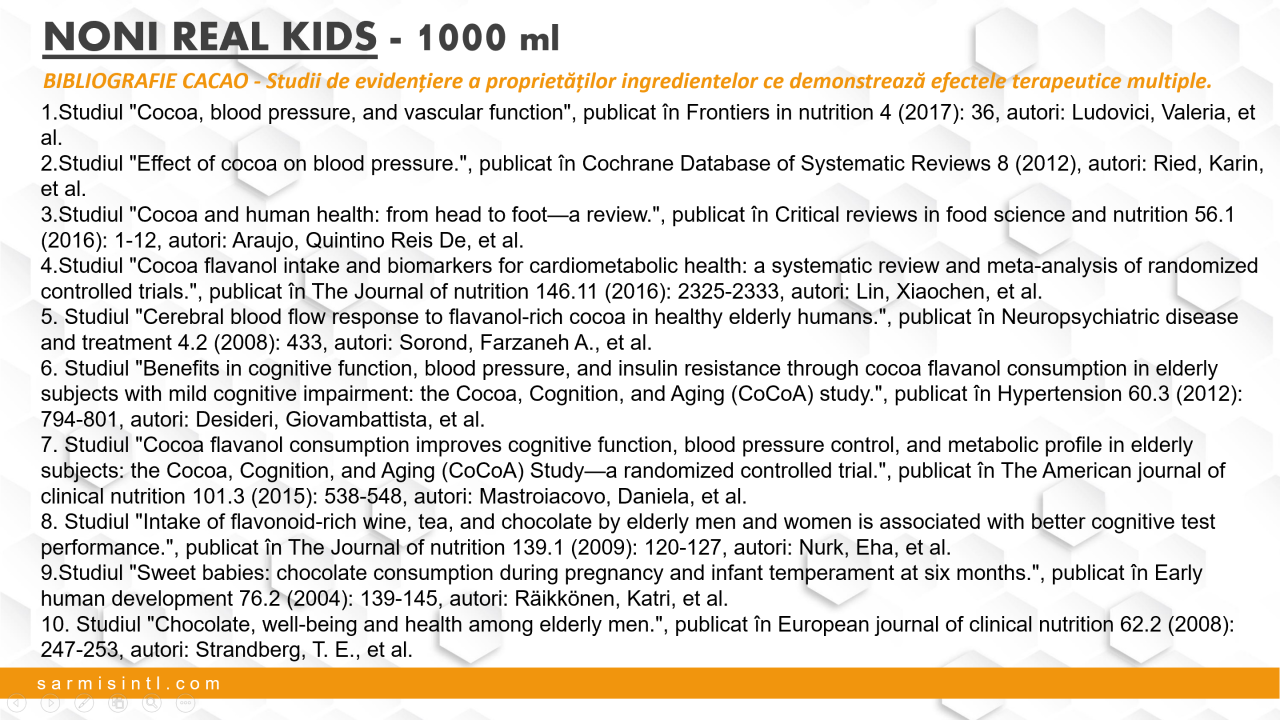 NONI REAL KIDS - 1000 ml

BIBLIOGRAFIE CACAO - Studii de evidențiere a proprietăților ingredientelor ce demonstrează efectele terapeutice multiple.

1.Studiul "Cocoa, blood pressure, and vascular function", publicat în Frontiers in nutrition 4 (2017): 36, autori: Ludovici, Valeria, et al.
2.Studiul "Effect of cocoa on blood pressure.", publicat în Cochrane Database of Systematic Reviews 8 (2012), autori: Ried, Karin, et al.
3.Studiul "Cocoa and human health: from head to foot—a review.", publicat în Critical reviews in food science and nutrition 56.1 (2016): 1-12, autori: Araujo, Quintino Reis De, et al.
4.Studiul "Cocoa flavanol intake and biomarkers for cardiometabolic health: a systematic review and meta-analysis of randomized controlled trials.", publicat în The Journal of nutrition 146.11 (2016): 2325-2333, autori: Lin, Xiaochen, et al.
5. Studiul "Cerebral blood flow response to flavanol-rich cocoa in healthy elderly humans.", publicat în Neuropsychiatric disease and treatment 4.2 (2008): 433, autori: Sorond, Farzaneh A., et al.
6. Studiul "Benefits in cognitive function, blood pressure, and insulin resistance through cocoa flavanol consumption in elderly subjects with mild cognitive impairment: the Cocoa, Cognition, and Aging (CoCoA) study.", publicat în Hypertension 60.3 (2012): 794-801, autori: Desideri, Giovambattista, et al.
7. Studiul "Cocoa flavanol consumption improves cognitive function, blood pressure control, and metabolic profile in elderly subjects: the Cocoa, Cognition, and Aging (CoCoA) Study—a randomized controlled trial.", publicat în The American journal of clinical nutrition 101.3 (2015): 538-548, autori: Mastroiacovo, Daniela, et al.
8. Studiul "Intake of flavonoid-rich wine, tea, and chocolate by elderly men and women is associated with better cognitive test performance.", publicat în The Journal of nutrition 139.1 (2009): 120-127, autori: Nurk, Eha, et al.
9.Studiul "Sweet babies: chocolate consumption during pregnancy and infant temperament at six months.", publicat în Early human development 76.2 (2004): 139-145, autori: Räikkönen, Katri, et al.
10. Studiul "Chocolate, well-being and health among elderly men.", publicat în European journal of clinical nutrition 62.2 (2008): 247-253, autori: Strandberg, T. E., et al.

sarmisintl.com